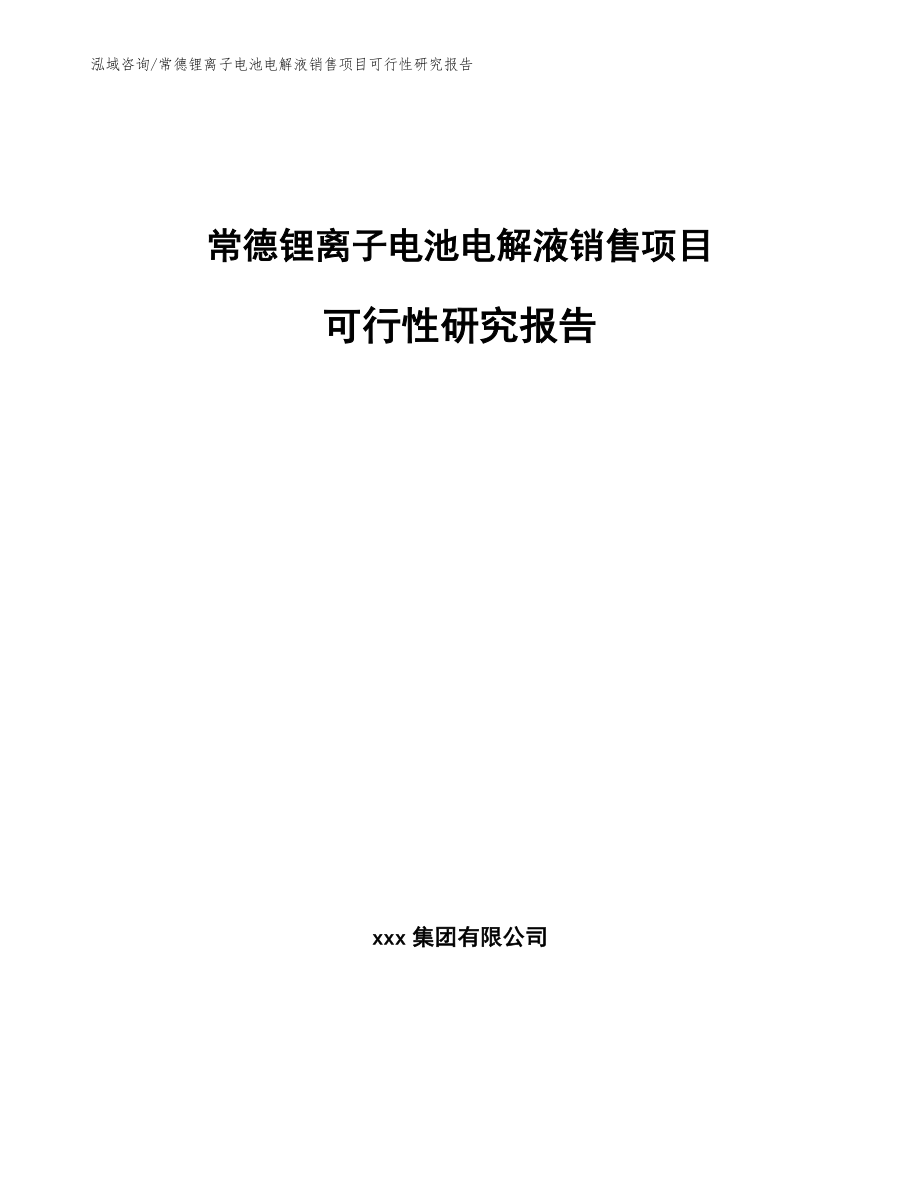 泓域咨询/常德锂离子电池电解液销售项目可行性研究报告

常德锂离子电池电解液销售项目

可行性研究报告

xxx 集团有限公司